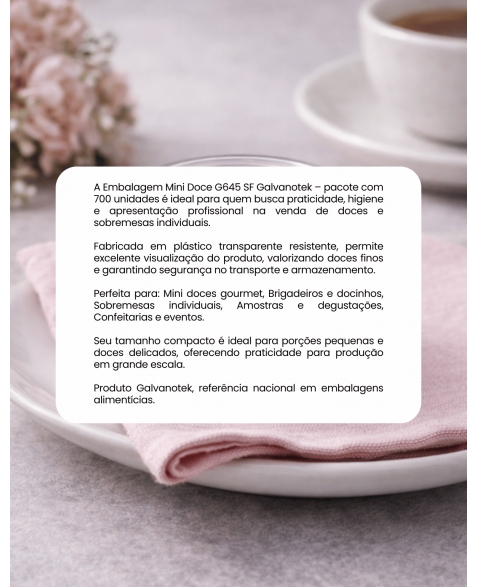 A Embalagem Mini Doce G645 SF Galvanotek – pacote com 700 unidades é ideal para quem busca praticidade, higiene e apresentação profissional na venda de doces e sobremesas individuais.

Fabricada em plástico transparente resistente, permite excelente visualização do produto, valorizando doces finos e garantindo segurança no transporte e armazenamento.

Perfeita para: Mini doces gourmet, Brigadeiros e docinhos, Sobremesas individuais, Amostras e degustações, Confeitarias e eventos.

Seu tamanho compacto é ideal para porções pequenas e doces delicados, oferecendo praticidade para produção em grande escala.

Produto Galvanotek, referência nacional em embalagens alimentícias.